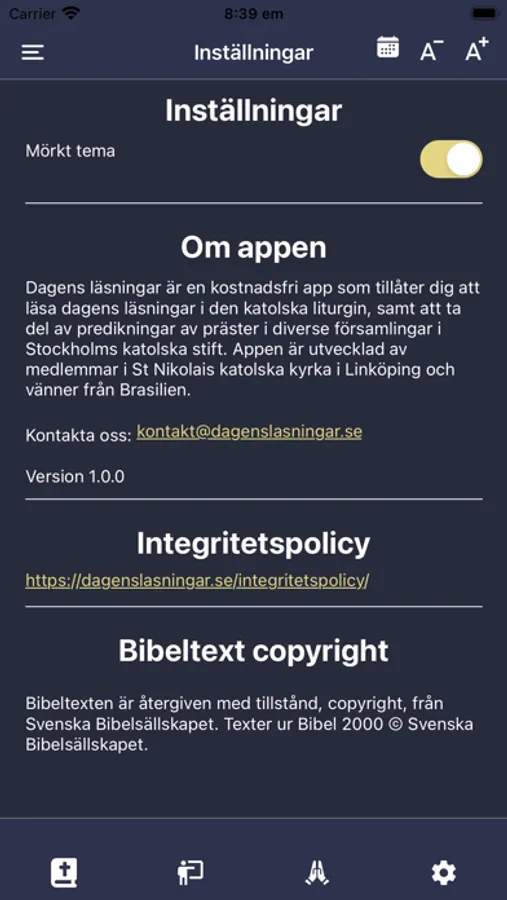 Carrier 8:39 em

Inställningar A⁻ A⁺

Inställningar

Mörkt tema

Om appen

Dagens läsningar är en kostnadsfri app som tillåter dig att läsa dagens läsningar i den katolska liturgin, samt att ta del av predikningar av präster i diverse församlingar i Stockholms katolska stift. Appen är utvecklad av medlemmar i St Nikolais katolska kyrka i Linköping och vänner från Brasilien.

Kontakta oss: kontakt@dagenslasningar.se

Version 1.0.0

Integritetspolicy

https://dagenslasningar.se/integritetspolicy/

Bibeltext copyright

Bibeltexten är återgiven med tillstånd, copyright, från Svenska Bibelsällskapet. Texter ur Bibel 2000 © Svenska Bibelsällskapet.